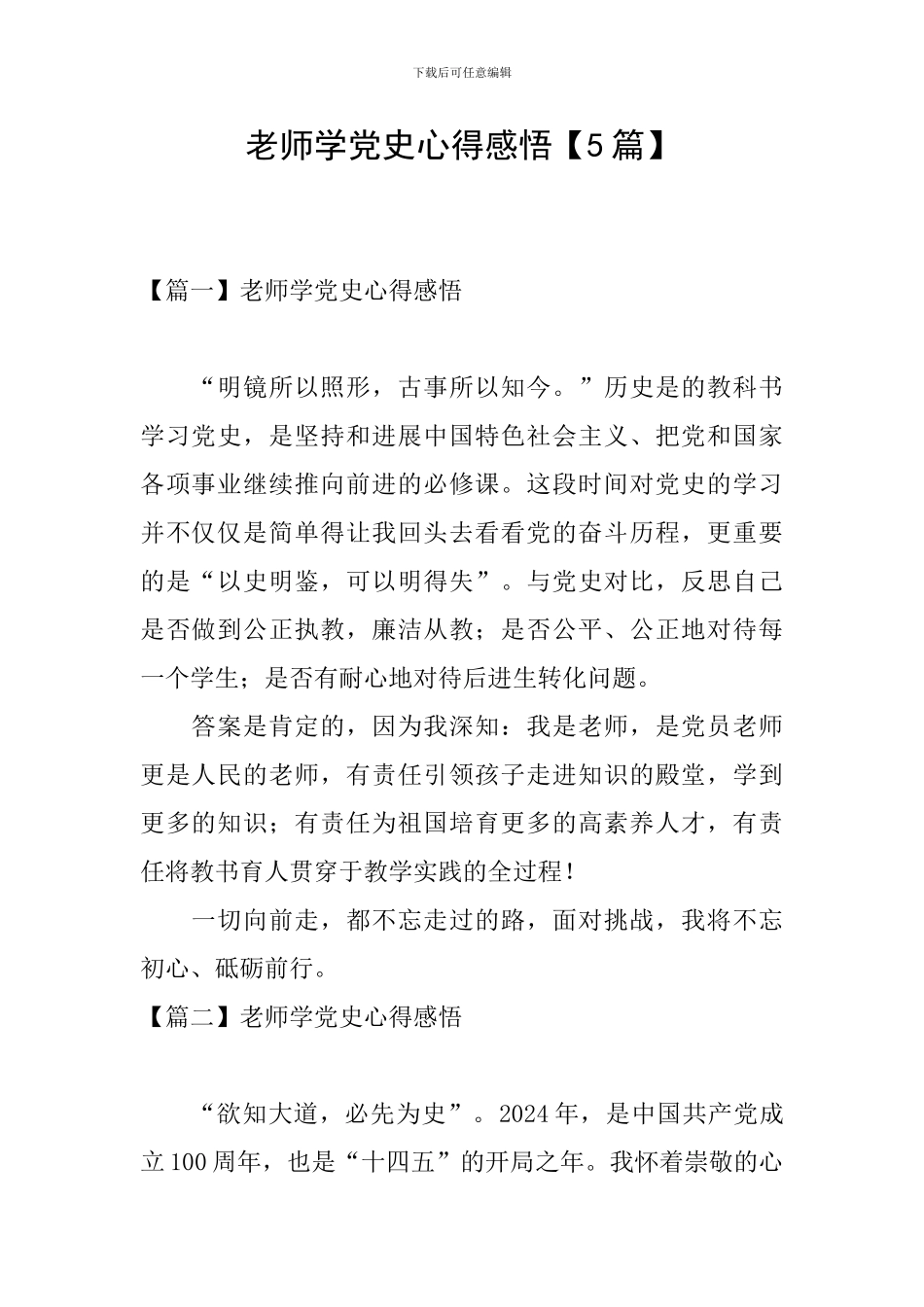 下载后可任意编辑

老师学党史心得感悟【5篇】

【篇一】老师学党史心得感悟

“明镜所以照形，古事所以知今。”历史是的教科书学习党史，是坚持和进展中国特色社会主义、把党和国家各项事业继续推向前进的必修课。这段时间对党史的学习并不仅仅是简单得让我回头去看看党的奋斗历程，更重要的是“以史明鉴，可以明得失”。与党史对比，反思自己是否做到公正执教，廉洁从教；是否公平、公正地对待每一个学生；是否有耐心地对待后进生转化问题。

答案是肯定的，因为我深知：我是老师，是党员老师更是人民的老师，有责任引领孩子走进知识的殿堂，学到更多的知识；有责任为祖国培育更多的高素养人才，有责任将教书育人贯穿于教学实践的全过程！

一切向前走，都不忘走过的路，面对挑战，我将不忘初心、砥砺前行。

【篇二】老师学党史心得感悟

“欲知大道，必先为史”。2024年，是中国共产党成立100周年，也是“十四五”的开局之年。我怀着崇敬的心